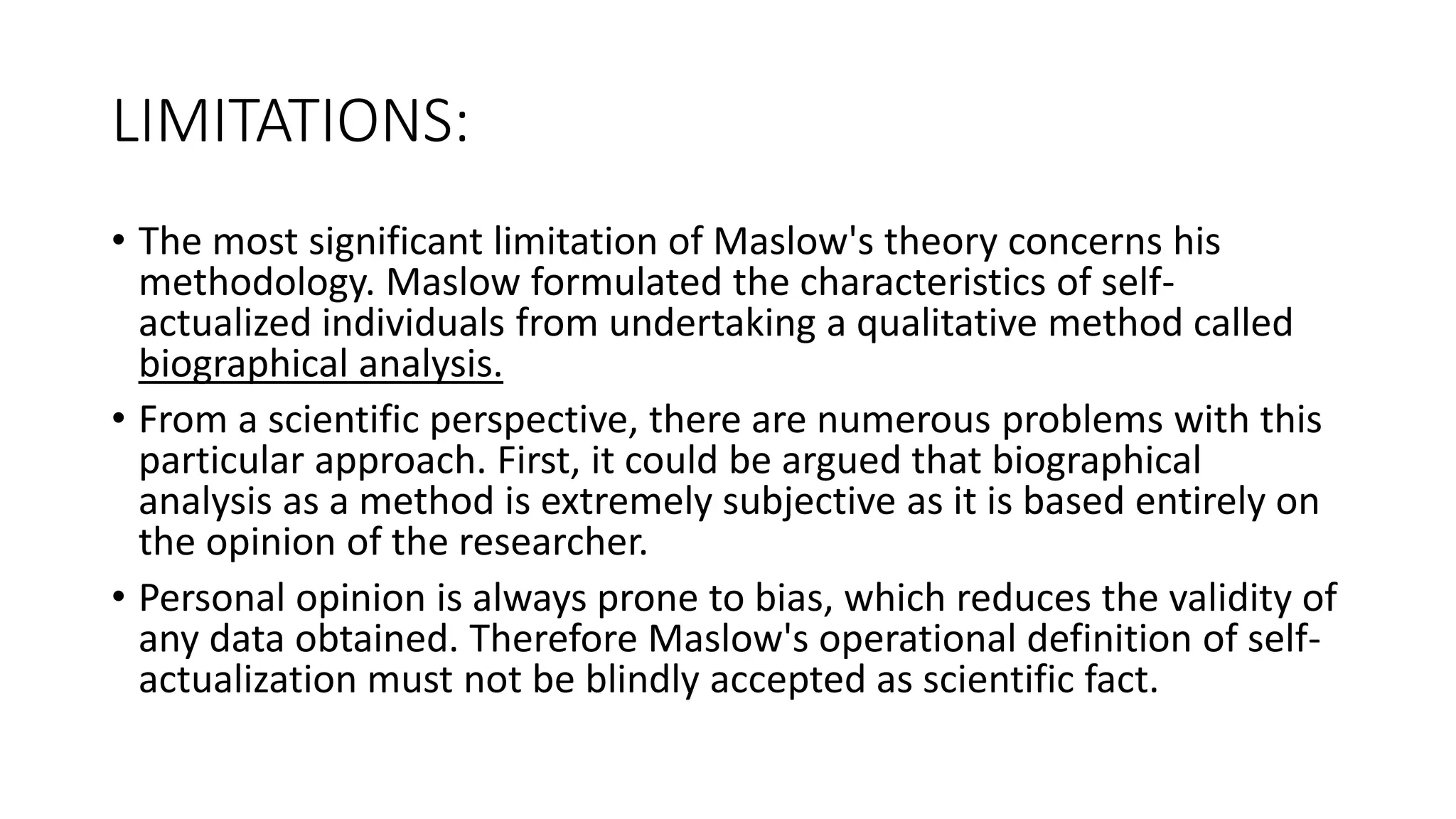 LIMITATIONS:

• The most significant limitation of Maslow's theory concerns his methodology. Maslow formulated the characteristics of self-actualized individuals from undertaking a qualitative method called biographical analysis.

• From a scientific perspective, there are numerous problems with this particular approach. First, it could be argued that biographical analysis as a method is extremely subjective as it is based entirely on the opinion of the researcher.

• Personal opinion is always prone to bias, which reduces the validity of any data obtained. Therefore Maslow's operational definition of self-actualization must not be blindly accepted as scientific fact.